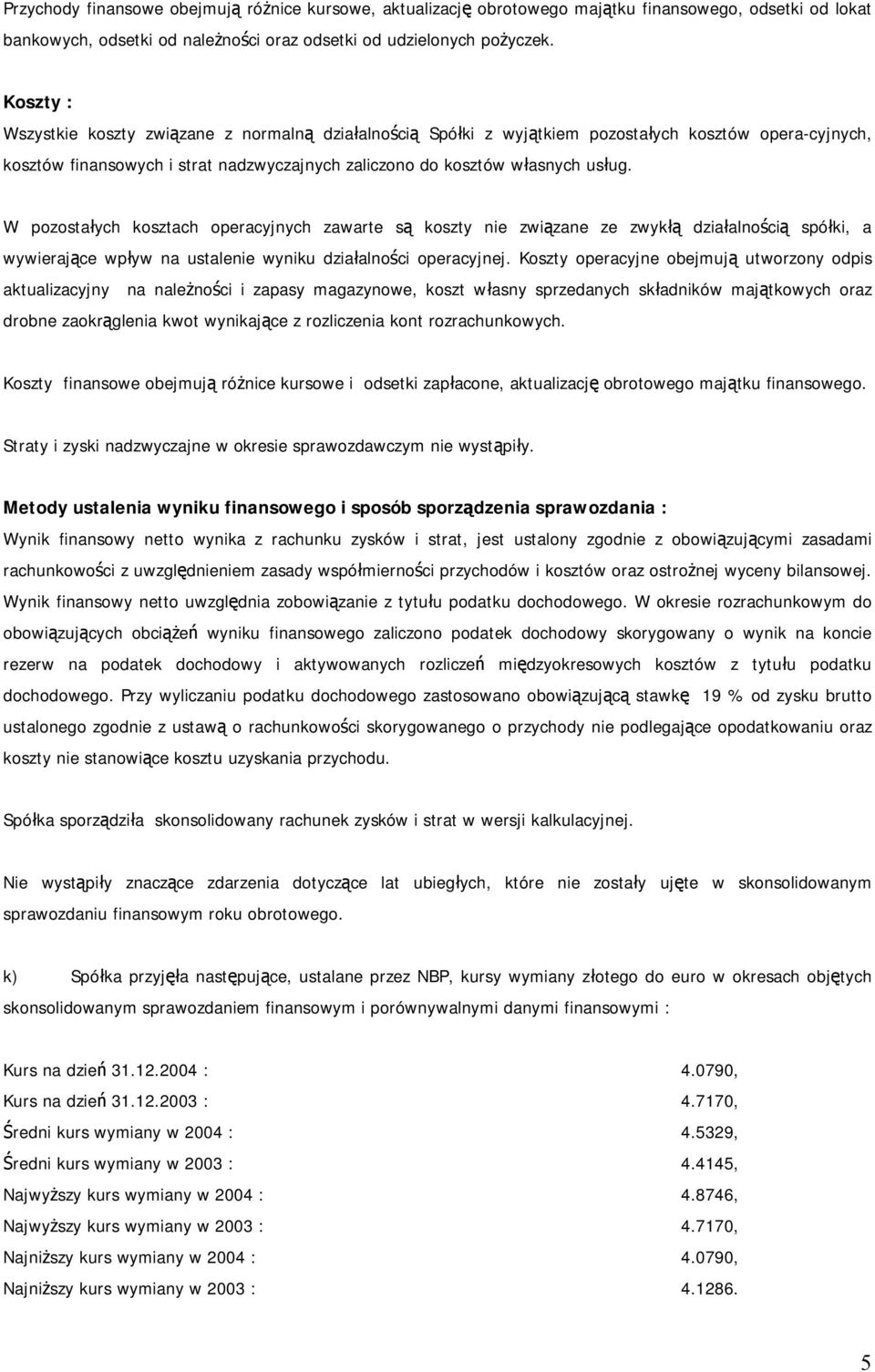 Przychody finansowe obejmują różnice kursowe, aktualizację obrotowego majątku finansowego, odsetki od lokat bankowych, odsetki od należności oraz odsetki od udzielonych pożyczek.

Koszty :
Wszystkie koszty związane z normalną działalnością Spółki z wyjątkiem pozostałych kosztów opera-cyjnych, kosztów finansowych i strat nadzwyczajnych zaliczono do kosztów własnych usług.

W pozostałych kosztach operacyjnych zawarte są koszty nie związane ze zwykłą działalnością spółki, a wywierające wpływ na ustalenie wyniku działalności operacyjnej. Koszty operacyjne obejmują utworzony odpis aktualizacyjny na należności i zapasy magazynowe, koszt własny sprzedanych składników majątkowych oraz drobne zaokrąglenia kwot wynikające z rozliczenia kont rozrachunkowych.

Koszty finansowe obejmują różnice kursowe i odsetki zapłacone, aktualizację obrotowego majątku finansowego.

Straty i zyski nadzwyczajne w okresie sprawozdawczym nie wystąpiły.

Metody ustalenia wyniku finansowego i sposób sporządzenia sprawozdania :
Wynik finansowy netto wynika z rachunku zysków i strat, jest ustalony zgodnie z obowiązującymi zasadami rachunkowości z uwzględnieniem zasady współmierności przychodów i kosztów oraz ostrożnej wyceny bilansowej. Wynik finansowy netto uwzględnia zobowiązanie z tytułu podatku dochodowego. W okresie rozrachunkowym do obowiązujących obciążeń wyniku finansowego zaliczono podatek dochodowy skorygowany o wynik na koncie rezerw na podatek dochodowy i aktywowanych rozliczeń międzyokresowych kosztów z tytułu podatku dochodowego. Przy wyliczaniu podatku dochodowego zastosowano obowiązującą stawkę 19 % od zysku brutto ustalonego zgodnie z ustawą o rachunkowości skorygowanego o przychody nie podlegające opodatkowaniu oraz koszty nie stanowiące kosztu uzyskania przychodu.

Spółka sporządziła skonsolidowany rachunek zysków i strat w wersji kalkulacyjnej.

Nie wystąpiły znaczące zdarzenia dotyczące lat ubiegłych, które nie zostały ujęte w skonsolidowanym sprawozdaniu finansowym roku obrotowego.

k) Spółka przyjęła następujące, ustalane przez NBP, kursy wymiany złotego do euro w okresach objętych skonsolidowanym sprawozdaniem finansowym i porównywalnymi danymi finansowymi :

Kurs na dzień 31.12.2004 : 4.0790,
Kurs na dzień 31.12.2003 : 4.7170,
Średni kurs wymiany w 2004 : 4.5329,
Średni kurs wymiany w 2003 : 4.4145,
Najwyższy kurs wymiany w 2004 : 4.8746,
Najwyższy kurs wymiany w 2003 : 4.7170,
Najniższy kurs wymiany w 2004 : 4.0790,
Najniższy kurs wymiany w 2003 : 4.1286.

5